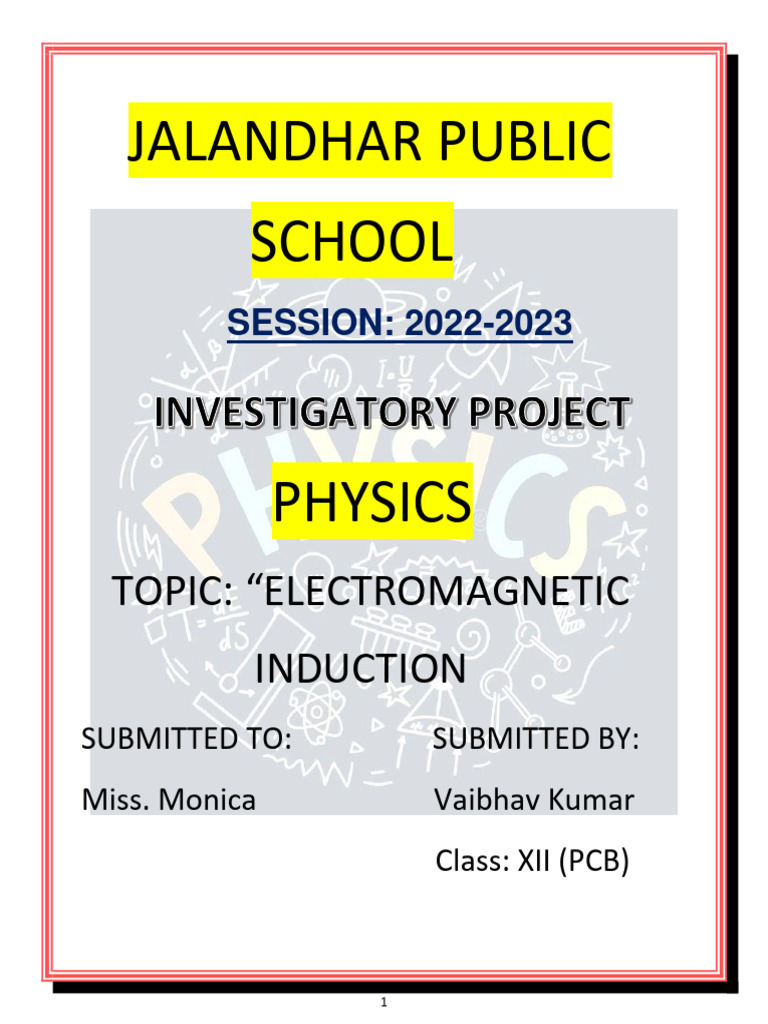 JALANDHAR PUBLIC SCHOOL

SESSION: 2022-2023

INVESTIGATORY PROJECT

PHYSICS

TOPIC: “ELECTROMAGNETIC INDUCTION

SUBMITTED TO:

Miss. Monica

SUBMITTED BY:

Vaibhav Kumar

Class: XII (PCB)

1